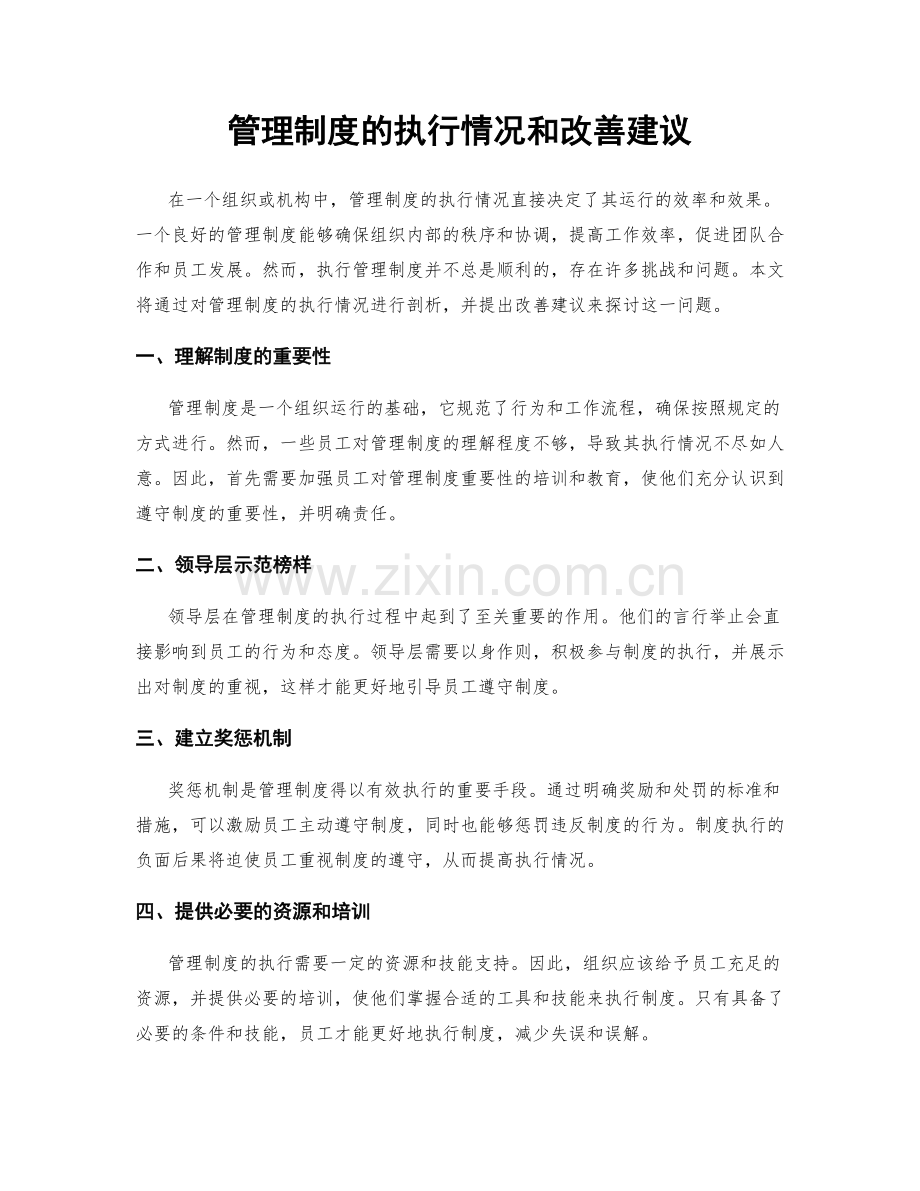 管理制度的执行情况和改善建议

在一个组织或机构中，管理制度的执行情况直接决定了其运行的效率和效果。一个良好的管理制度能够确保组织内部的秩序和协调，提高工作效率，促进团队合作和员工发展。然而，执行管理制度并不总是顺利的，存在许多挑战和问题。本文将通过对管理制度的执行情况进行剖析，并提出改善建议来探讨这一问题。

一、理解制度的重要性

管理制度是一个组织运行的基础，它规范了行为和工作流程，确保按照规定的方式进行。然而，一些员工对管理制度的理解程度不够，导致其执行情况不尽如人意。因此，首先需要加强员工对管理制度重要性的培训和教育，使他们充分认识到遵守制度的重要性，并明确责任。

二、领导层示范榜样

领导层在管理制度的执行过程中起到了至关重要的作用。他们的言行举止会直接影响到员工的行为和态度。领导层需要以身作则，积极参与制度的执行，并展示出对制度的重视，这样才能更好地引导员工遵守制度。

三、建立奖惩机制

奖惩机制是管理制度得以有效执行的重要手段。通过明确奖励和处罚的标准和措施，可以激励员工主动遵守制度，同时也能够惩罚违反制度的行为。制度执行的负面后果将迫使员工重视制度的遵守，从而提高执行情况。

四、提供必要的资源和培训

管理制度的执行需要一定的资源和技能支持。因此，组织应该给予员工充足的资源，并提供必要的培训，使他们掌握合适的工具和技能来执行制度。只有具备了必要的条件和技能，员工才能更好地执行制度，减少失误和误解。

www.zixin.com.cn